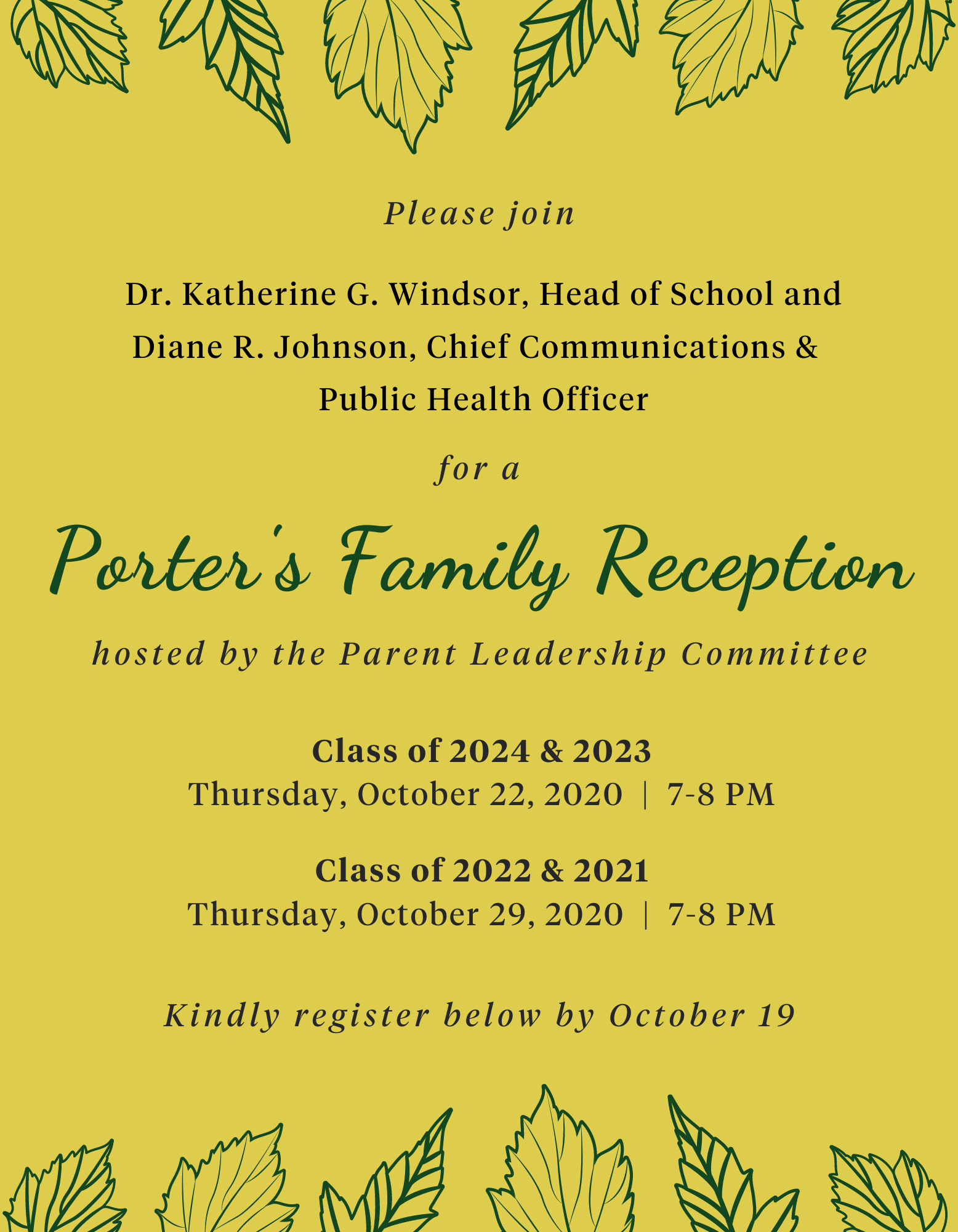 Please join

Dr. Katherine G. Windsor, Head of School and Diane R. Johnson, Chief Communications & Public Health Officer

for a

Porter's Family Reception

hosted by the Parent Leadership Committee

Class of 2024 & 2023
Thursday, October 22, 2020 | 7-8 PM

Class of 2022 & 2021
Thursday, October 29, 2020 | 7-8 PM

Kindly register below by October 19